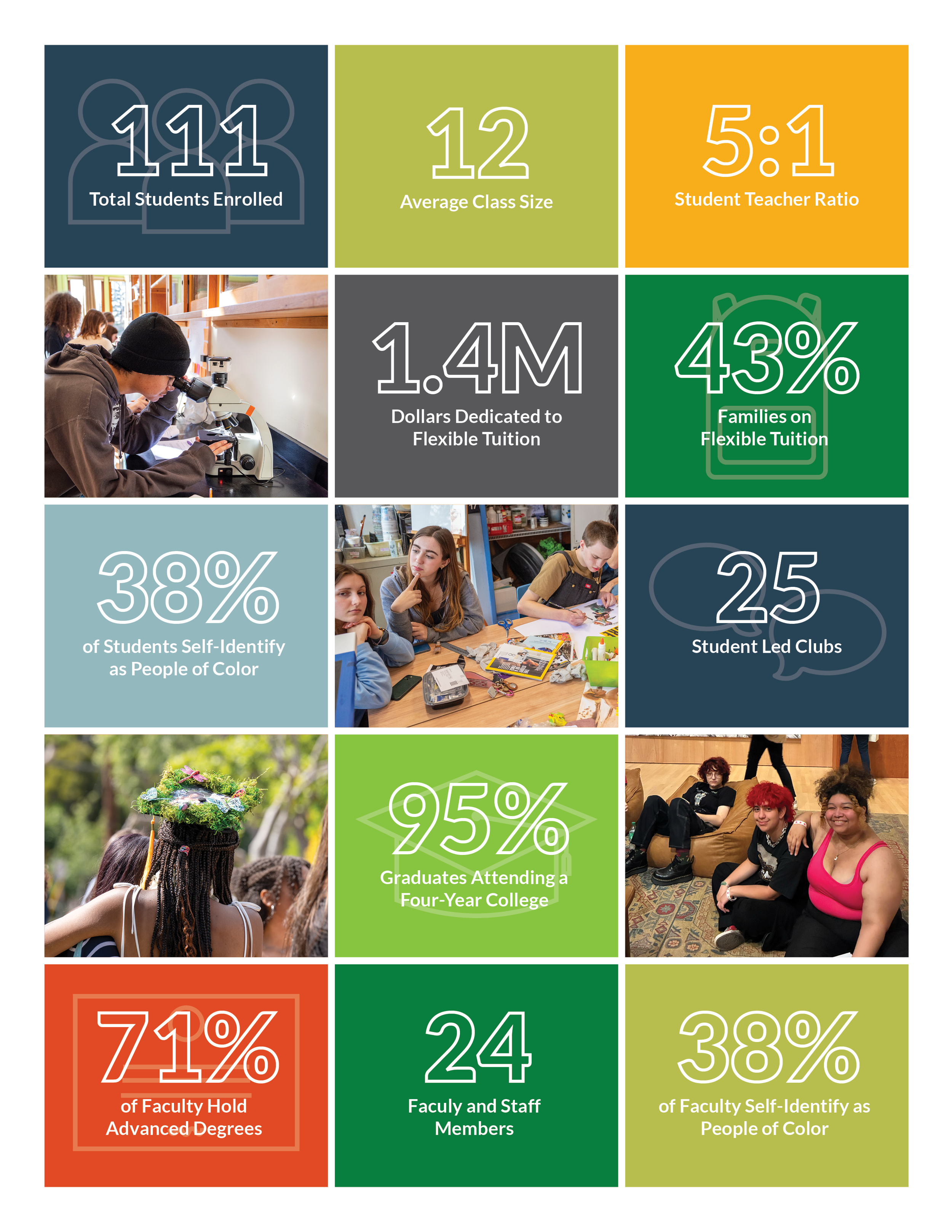 111
Total Students Enrolled

12
Average Class Size

5:1
Student Teacher Ratio

1.4M
Dollars Dedicated to Flexible Tuition

43%
Families on Flexible Tuition

38%
of Students Self-Identify as People of Color

25
Student Led Clubs

95%
Graduates Attending a Four-Year College

71%
of Faculty Hold Advanced Degrees

24
Faculy and Staff Members

38%
of Faculty Self-Identify as People of Color